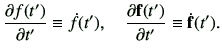 $\frac{\partial f(t')}{\partial t'} \equiv \dot{f}(t'), \quad \frac{\partial \mathbf{f}(t')}{\partial t'} \equiv \dot{\mathbf{f}}(t').$